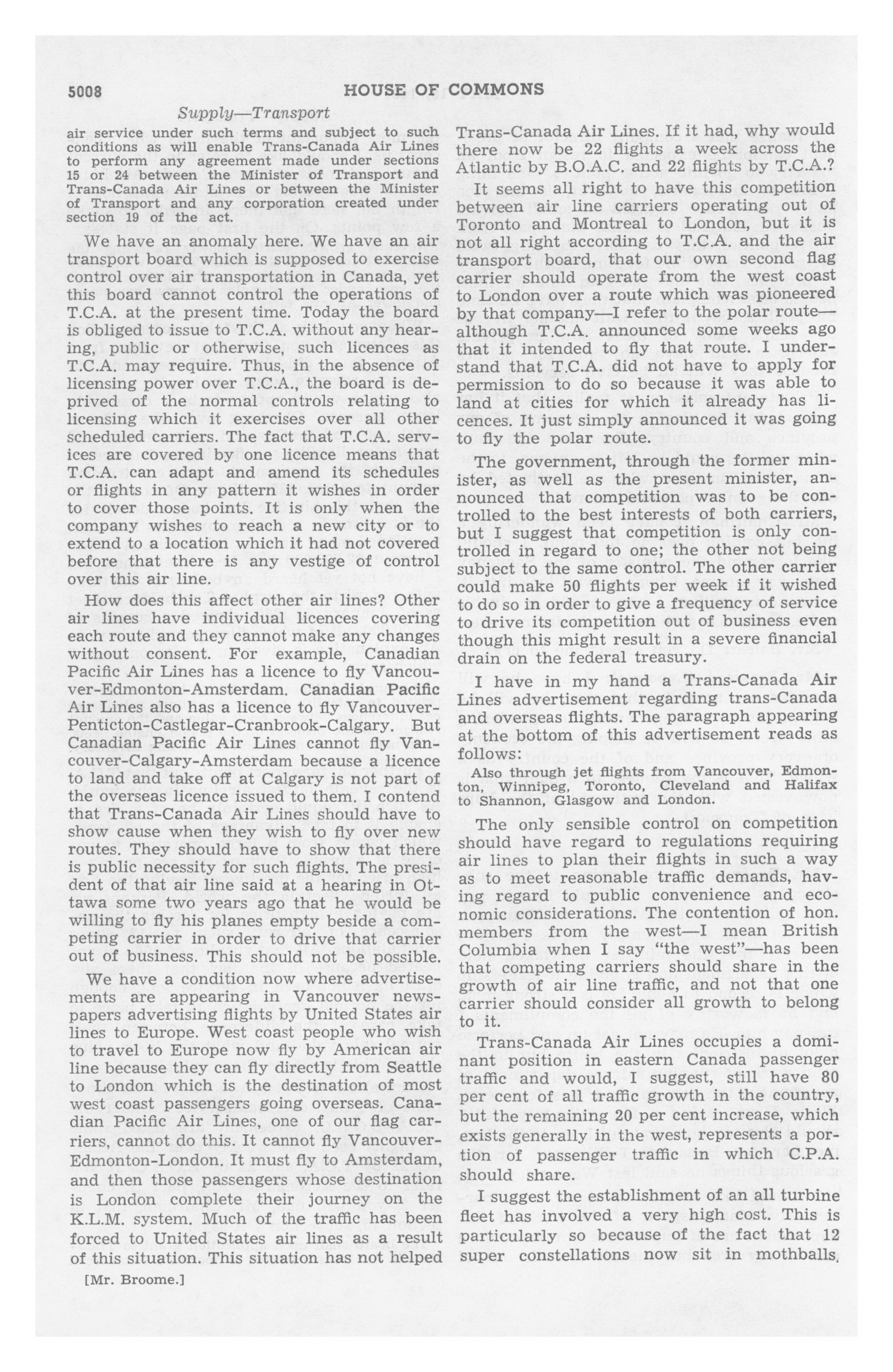 5008 HOUSE OF COMMONS

Supply—Transport

air service under such terms and subject to such conditions as will enable Trans-Canada Air Lines to perform any agreement made under sections 15 or 24 between the Minister of Transport and Trans-Canada Air Lines or between the Minister of Transport and any corporation created under section 19 of the act.

We have an anomaly here. We have an air transport board which is supposed to exercise control over air transportation in Canada, yet this board cannot control the operations of T.C.A. at the present time. Today the board is obliged to issue to T.C.A. without any hearing, public or otherwise, such licences as T.C.A. may require. Thus, in the absence of licensing power over T.C.A., the board is deprived of the normal controls relating to licensing which it exercises over all other scheduled carriers. The fact that T.C.A. services are covered by one licence means that T.C.A. can adapt and amend its schedules or flights in any pattern it wishes in order to cover those points. It is only when the company wishes to reach a new city or to extend to a location which it had not covered before that there is any vestige of control over this air line.

How does this affect other air lines? Other air lines have individual licences covering each route and they cannot make any changes without consent. For example, Canadian Pacific Air Lines has a licence to fly Vancouver-Edmonton-Amsterdam. Canadian Pacific Air Lines also has a licence to fly Vancouver-Penticton-Castlegar-Cranbrook-Calgary. But Canadian Pacific Air Lines cannot fly Vancouver-Calgary-Amsterdam because a licence to land and take off at Calgary is not part of the overseas licence issued to them. I contend that Trans-Canada Air Lines should have to show cause when they wish to fly over new routes. They should have to show that there is public necessity for such flights. The president of that air line said at a hearing in Ottawa some two years ago that he would be willing to fly his planes empty beside a competing carrier in order to drive that carrier out of business. This should not be possible.

We have a condition now where advertisements are appearing in Vancouver newspapers advertising flights by United States air lines to Europe. West coast people who wish to travel to Europe now fly by American air line because they can fly directly from Seattle to London which is the destination of most west coast passengers going overseas. Canadian Pacific Air Lines, one of our flag carriers, cannot do this. It cannot fly Vancouver-Edmonton-London. It must fly to Amsterdam, and then those passengers whose destination is London complete their journey on the K.L.M. system. Much of the traffic has been forced to United States air lines as a result of this situation. This situation has not helped

[Mr. Broome.]

Trans-Canada Air Lines. If it had, why would there now be 22 flights a week across the Atlantic by B.O.A.C. and 22 flights by T.C.A.?

It seems all right to have this competition between air line carriers operating out of Toronto and Montreal to London, but it is not all right according to T.C.A. and the air transport board, that our own second flag carrier should operate from the west coast to London over a route which was pioneered by that company—I refer to the polar route—although T.C.A. announced some weeks ago that it intended to fly that route. I understand that T.C.A. did not have to apply for permission to do so because it was able to land at cities for which it already has licences. It just simply announced it was going to fly the polar route.

The government, through the former minister, as well as the present minister, announced that competition was to be controlled to the best interests of both carriers, but I suggest that competition is only controlled in regard to one; the other not being subject to the same control. The other carrier could make 50 flights per week if it wished to do so in order to give a frequency of service to drive its competition out of business even though this might result in a severe financial drain on the federal treasury.

I have in my hand a Trans-Canada Air Lines advertisement regarding trans-Canada and overseas flights. The paragraph appearing at the bottom of this advertisement reads as follows:

Also through jet flights from Vancouver, Edmonton, Winnipeg, Toronto, Cleveland and Halifax to Shannon, Glasgow and London.

The only sensible control on competition should have regard to regulations requiring air lines to plan their flights in such a way as to meet reasonable traffic demands, having regard to public convenience and economic considerations. The contention of hon. members from the west—I mean British Columbia when I say "the west"—has been that competing carriers should share in the growth of air line traffic, and not that one carrier should consider all growth to belong to it.

Trans-Canada Air Lines occupies a dominant position in eastern Canada passenger traffic and would, I suggest, still have 80 per cent of all traffic growth in the country, but the remaining 20 per cent increase, which exists generally in the west, represents a portion of passenger traffic in which C.P.A. should share.

I suggest the establishment of an all turbine fleet has involved a very high cost. This is particularly so because of the fact that 12 super constellations now sit in mothballs,